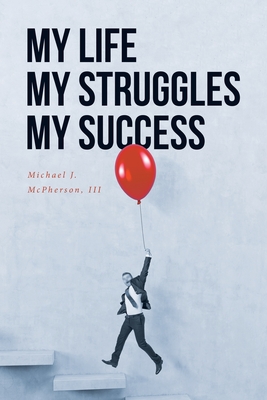 MY LIFE
MY STRUGGLES
MY SUCCESS

Michael J.
McPherson, III